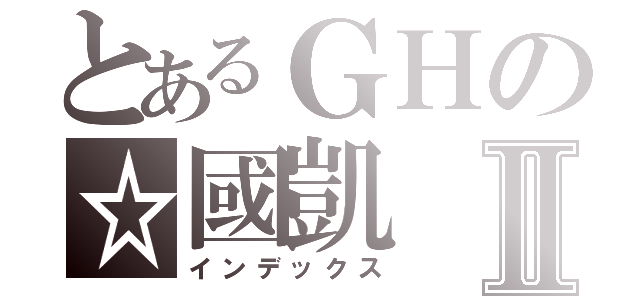 とあるGHの
☆國凱 Ⅱ
インデックス